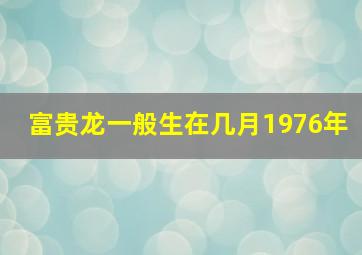 富贵龙一般生在几月1976年